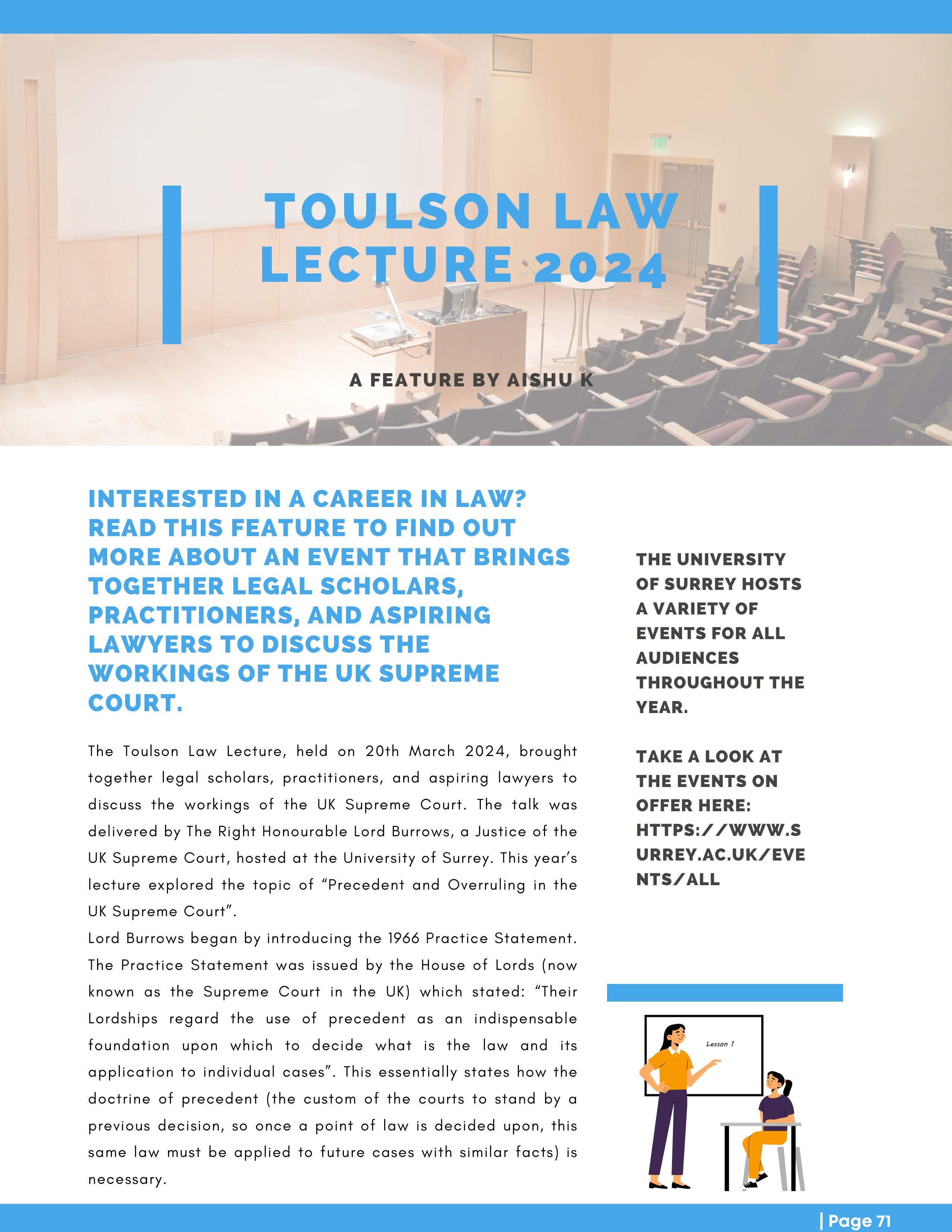 TOULSON LAW LECTURE 2024

A FEATURE BY AISHU K

INTERESTED IN A CAREER IN LAW? READ THIS FEATURE TO FIND OUT MORE ABOUT AN EVENT THAT BRINGS TOGETHER LEGAL SCHOLARS, PRACTITIONERS, AND ASPIRING LAWYERS TO DISCUSS THE WORKINGS OF THE UK SUPREME COURT.

The Toulson Law Lecture, held on 20th March 2024, brought together legal scholars, practitioners, and aspiring lawyers to discuss the workings of the UK Supreme Court. The talk was delivered by The Right Honourable Lord Burrows, a Justice of the UK Supreme Court, hosted at the University of Surrey. This year's lecture explored the topic of "Precedent and Overruling in the UK Supreme Court".
Lord Burrows began by introducing the 1966 Practice Statement. The Practice Statement was issued by the House of Lords (now known as the Supreme Court in the UK) which stated: "Their Lordships regard the use of precedent as an indispensable foundation upon which to decide what is the law and its application to individual cases". This essentially states how the doctrine of precedent (the custom of the courts to stand by a previous decision, so once a point of law is decided upon, this same law must be applied to future cases with similar facts) is necessary.

THE UNIVERSITY OF SURREY HOSTS A VARIETY OF EVENTS FOR ALL AUDIENCES THROUGHOUT THE YEAR.

TAKE A LOOK AT THE EVENTS ON OFFER HERE: HTTPS://WWW.SURREY.AC.UK/EVENTS/ALL

Lesson 1

| Page 71